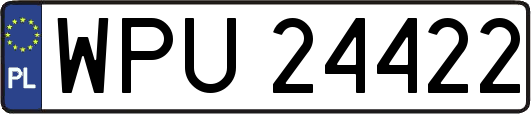 PL
WPU 24422